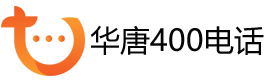 华唐400电话